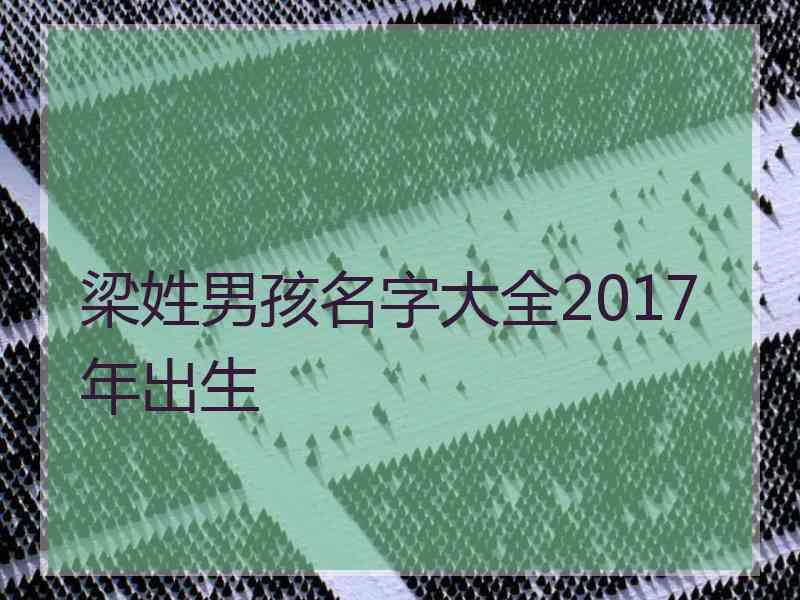 梁姓男孩名字大全2017年出生